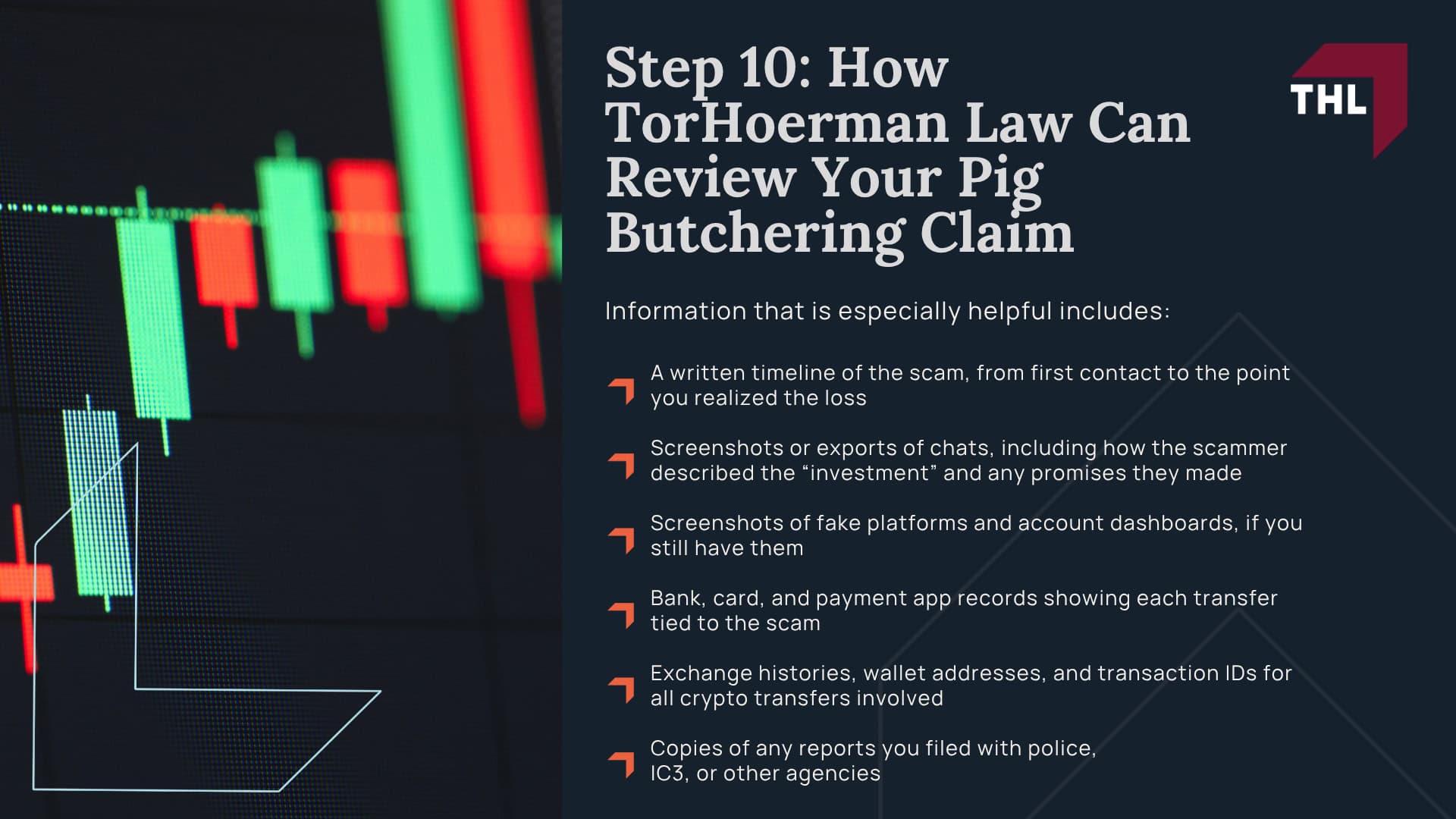 Step 10: How TorHoerman Law Can Review Your Pig Butchering Claim

THL

Information that is especially helpful includes:

A written timeline of the scam, from first contact to the point you realized the loss

Screenshots or exports of chats, including how the scammer described the “investment” and any promises they made

Screenshots of fake platforms and account dashboards, if you still have them

Bank, card, and payment app records showing each transfer tied to the scam

Exchange histories, wallet addresses, and transaction IDs for all crypto transfers involved

Copies of any reports you filed with police, IC3, or other agencies